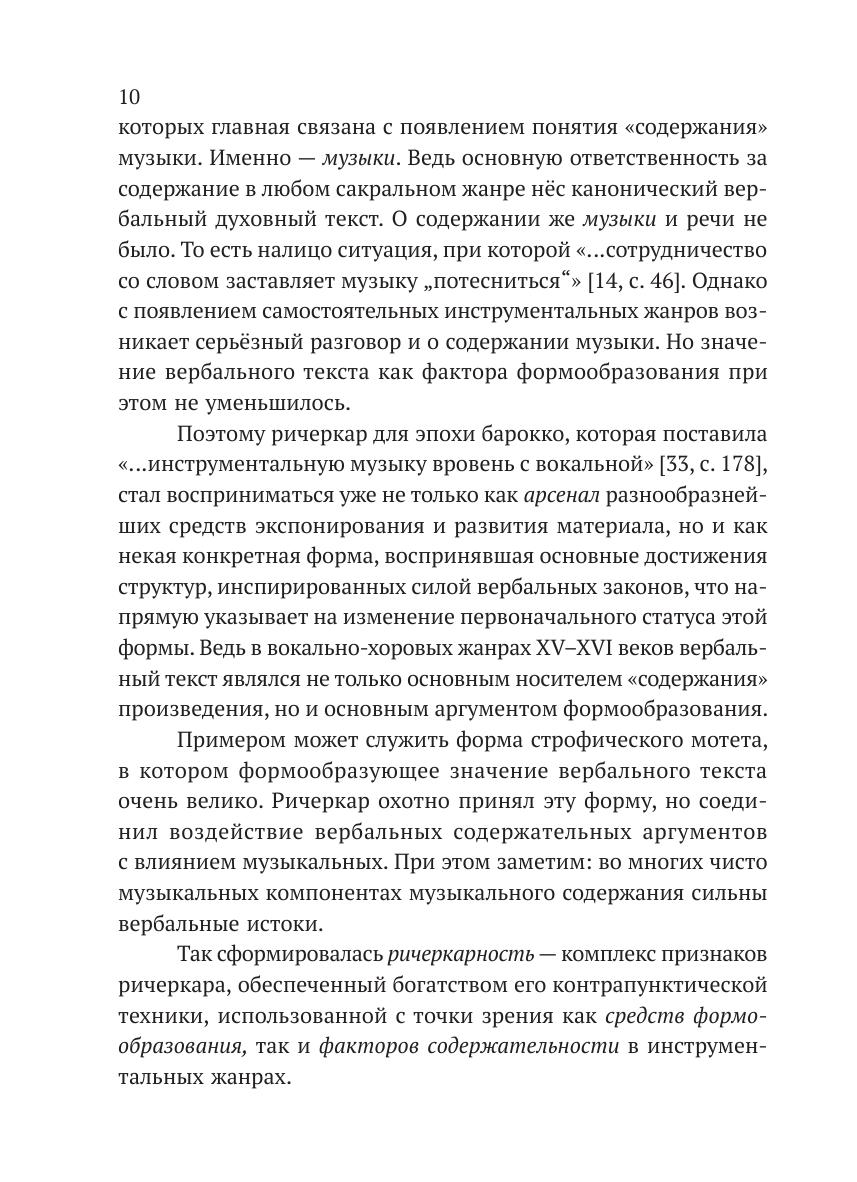 10

которых главная связана с появлением понятия «содержания» музыки. Именно — музыки. Ведь основную ответственность за содержание в любом сакральном жанре нёс канонический вербальный духовный текст. О содержании же музыки и речи не было. То есть налицо ситуация, при которой «...сотрудничество со словом заставляет музыку „потесниться“» [14, с. 46]. Однако с появлением самостоятельных инструментальных жанров возникает серьёзный разговор и о содержании музыки. Но значение вербального текста как фактора формообразования при этом не уменьшилось.

Поэтому ричеркар для эпохи барокко, которая поставила «...инструментальную музыку вровень с вокальной» [33, с. 178], стал восприниматься уже не только как арсенал разнообразнейших средств экспонирования и развития материала, но и как некая конкретная форма, воспринявшая основные достижения структур, инспирированных силой вербальных законов, что напрямую указывает на изменение первоначального статуса этой формы. Ведь в вокально-хоровых жанрах XV–XVI веков вербальный текст являлся не только основным носителем «содержания» произведения, но и основным аргументом формообразования.

Примером может служить форма строфического мотета, в котором формообразующее значение вербального текста очень велико. Ричеркар охотно принял эту форму, но соединил воздействие вербальных содержательных аргументов с влиянием музыкальных. При этом заметим: во многих чисто музыкальных компонентах музыкального содержания сильны вербальные истоки.

Так сформировалась ричеркарность — комплекс признаков ричеркара, обеспеченный богатством его контрапунктической техники, использованной с точки зрения как средств формообразования, так и факторов содержательности в инструментальных жанрах.